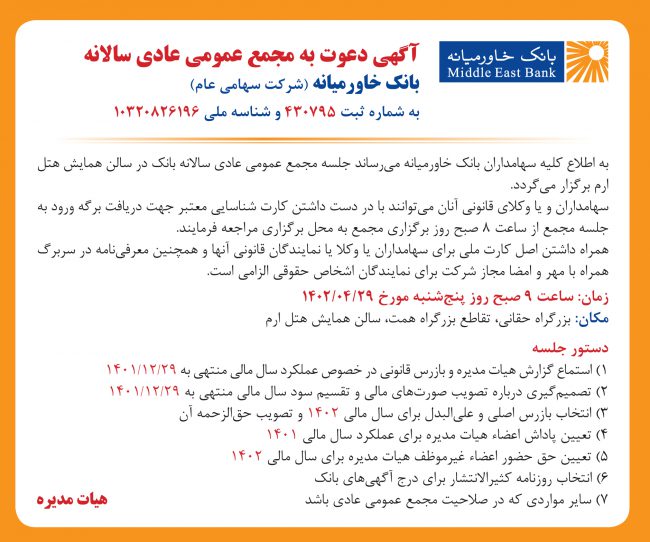 بانک خاورمیانه
Middle East Bank

آگهی دعوت به مجمع عمومی عادی سالانه
بانک خاورمیانه (شرکت سهامی عام)
به شماره ثبت ۴۳۰۷۹۵ و شناسه ملی ۱۰۳۲۰۸۲۶۱۹۶

به اطلاع کلیه سهامداران بانک خاورمیانه می‌رساند جلسه مجمع عمومی عادی سالانه بانک در سالن همایش هتل ارم برگزار می‌گردد.
سهامداران و یا وکلای قانونی آنان می‌توانند با در دست داشتن کارت شناسایی معتبر جهت دریافت برگه ورود به جلسه مجمع از ساعت ۸ صبح روز برگزاری مجمع به محل برگزاری مراجعه فرمایند.
همراه داشتن اصل کارت ملی برای سهامداران یا وکلا یا نمایندگان قانونی آنها و همچنین معرفی‌نامه در سربرگ همراه با مهر و امضا مجاز شرکت برای نمایندگان اشخاص حقوقی الزامی است.

زمان: ساعت ۹ صبح روز پنج‌شنبه مورخ ۱۴۰۲/۰۴/۲۹
مکان: بزرگراه حقانی، تقاطع بزرگراه همت، سالن همایش هتل ارم

دستور جلسه
۱) استماع گزارش هیات مدیره و بازرس قانونی در خصوص عملکرد سال مالی منتهی به ۱۴۰۱/۱۲/۲۹
۲) تصمیم‌گیری درباره تصویب صورت‌های مالی و تقسیم سود سال مالی منتهی به ۱۴۰۱/۱۲/۲۹
۳) انتخاب بازرس اصلی و علی‌البدل برای سال مالی ۱۴۰۲ و تصویب حق‌الزحمه آن
۴) تعیین پاداش اعضاء هیات مدیره برای عملکرد سال مالی ۱۴۰۱
۵) تعیین حق حضور اعضاء غیرموظف هیات مدیره برای سال مالی ۱۴۰۲
۶) انتخاب روزنامه کثیرالانتشار برای درج آگهی‌های بانک
۷) سایر مواردی که در صلاحیت مجمع عمومی عادی باشد

هیات مدیره